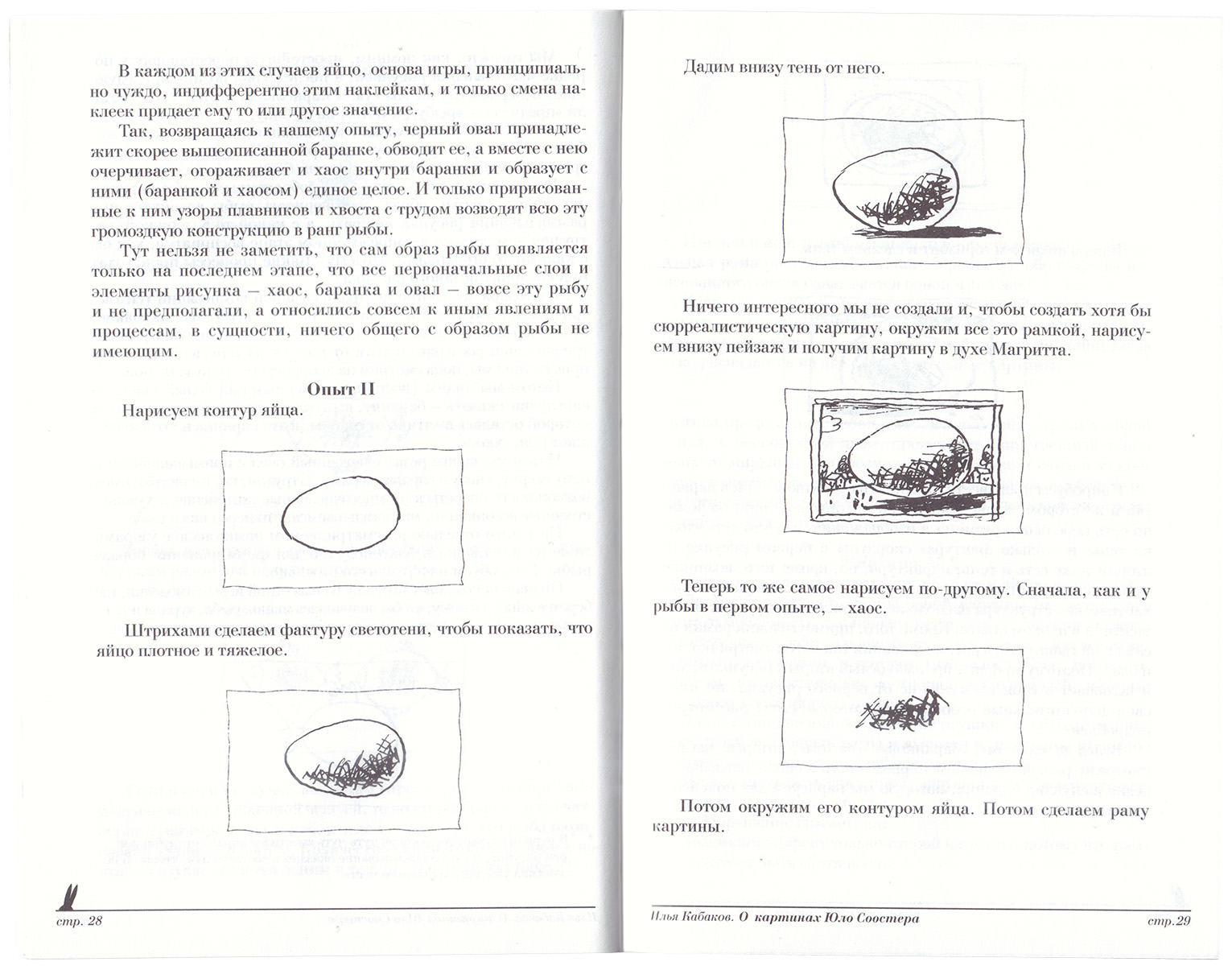 В каждом из этих случаев яйцо, основа игры, принципиально чуждо, индифферентно этим наклейкам, и только смена наклеек придает ему то или другое значение.

Так, возвращаясь к нашему опыту, черный овал принадлежит скорее вышеописанной баранке, обводит ее, а вместе с нею очерчивает, огораживает и хаос внутри баранки и образует с ними (баранкой и хаосом) единое целое. И только пририсованные к ним узоры плавников и хвоста с трудом возводят всю эту громоздкую конструкцию в ранг рыбы.

Тут нельзя не заметить, что сам образ рыбы появляется только на последнем этапе, что все первоначальные слои и элементы рисунка – хаос, баранка и овал – вовсе эту рыбу и не предполагали, а относились совсем к иным явлениям и процессам, в сущности, ничего общего с образом рыбы не имеющим.

Опыт II

Нарисуем контур яйца.

Штрихами сделаем фактуру светотени, чтобы показать, что яйцо плотное и тяжелое.

стр. 28

Дадим внизу тень от него.

Ничего интересного мы не создали и, чтобы создать хотя бы сюрреалистическую картину, окружим все это рамкой, нарисуем внизу пейзаж и получим картину в духе Магритта.

Теперь то же самое нарисуем по-другому. Сначала, как и у рыбы в первом опыте, – хаос.

Потом окружим его контуром яйца. Потом сделаем раму картины.

Илья Кабаков. О картинах Юло Соостера

стр.29